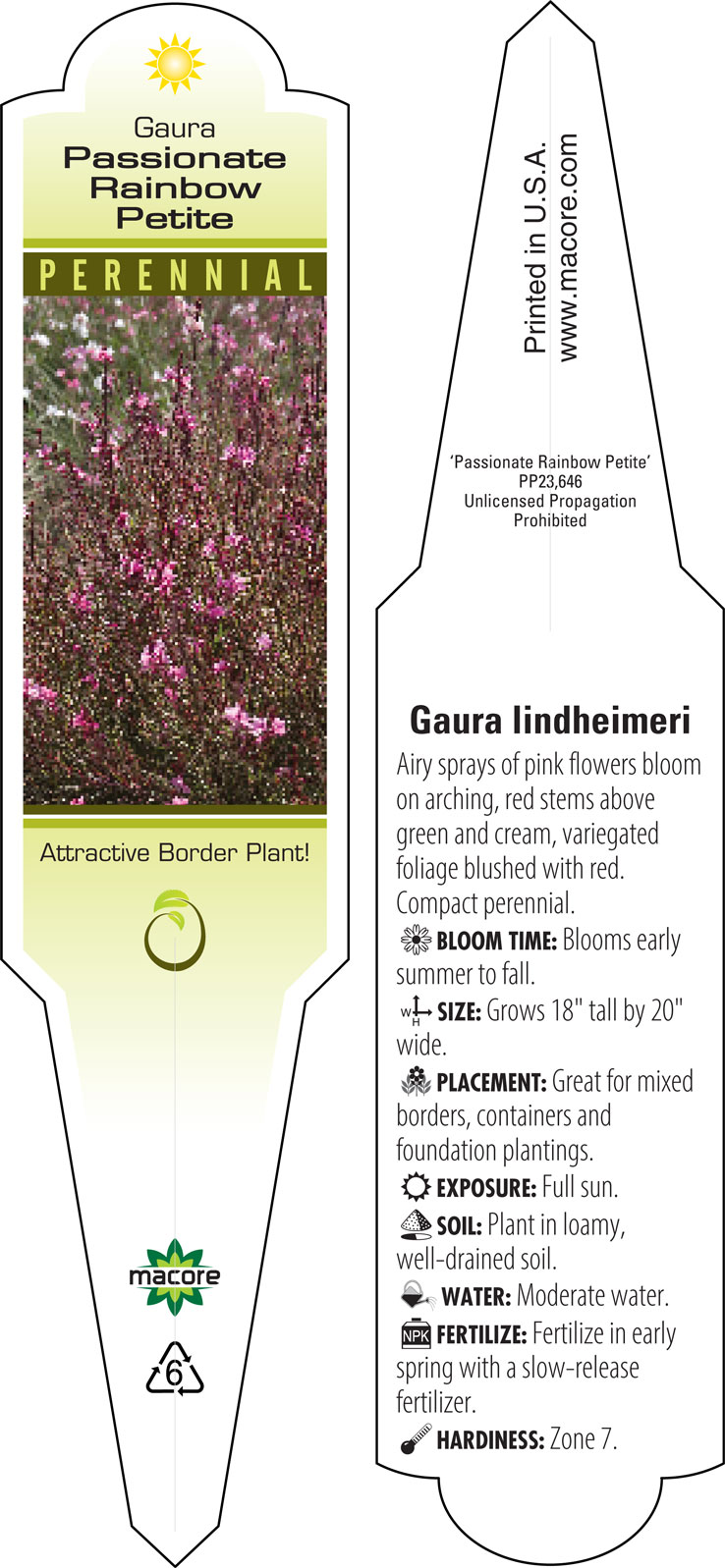 Gaura
Passionate Rainbow Petite

PERENNIAL

Attractive Border Plant!

macore

6

Printed in U.S.A.
www.macore.com

'Passionate Rainbow Petite'
PP23,646
Unlicensed Propagation Prohibited

Gaura lindheimeri

Airy sprays of pink flowers bloom on arching, red stems above green and cream, variegated foliage blushed with red. Compact perennial.

BLOOM TIME: Blooms early summer to fall.

W H SIZE: Grows 18" tall by 20" wide.

PLACEMENT: Great for mixed borders, containers and foundation plantings.

EXPOSURE: Full sun.

SOIL: Plant in loamy, well-drained soil.

WATER: Moderate water.

NPK FERTILIZE: Fertilize in early spring with a slow-release fertilizer.

HARDINESS: Zone 7.